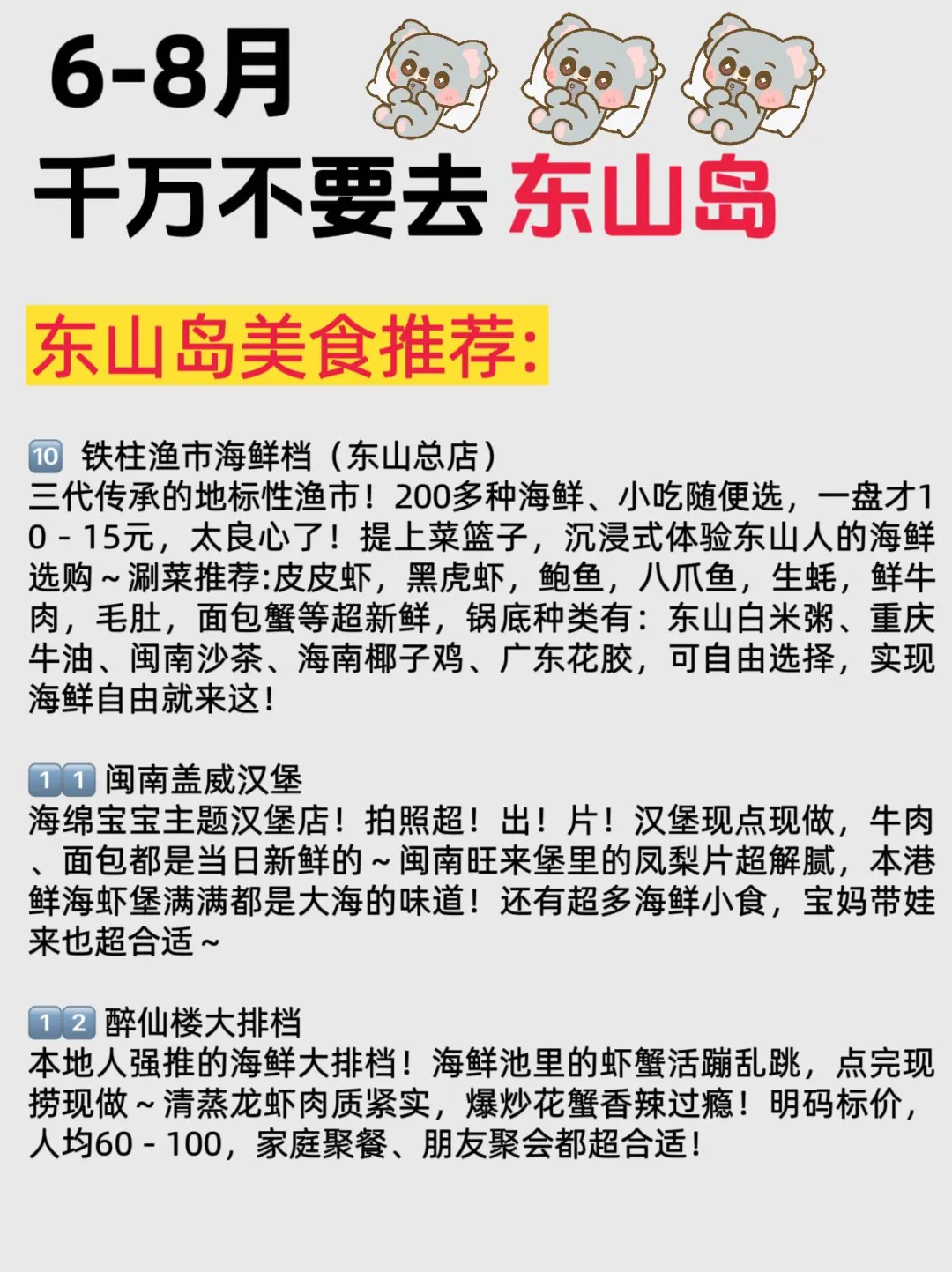 6-8月
千万不要去 东山岛

东山岛美食推荐:

🔟 铁柱渔市海鲜档（东山总店）
三代传承的地标性渔市！200多种海鲜、小吃随便选，一盘才10 - 15元，太良心了！提上菜篮子，沉浸式体验东山人的海鲜选购～涮菜推荐:皮皮虾，黑虎虾，鲍鱼，八爪鱼，生蚝，鲜牛肉，毛肚，面包蟹等超新鲜，锅底种类有：东山白米粥、重庆牛油、闽南沙茶、海南椰子鸡、广东花胶，可自由选择，实现海鲜自由就来这！

1️⃣1️⃣ 闽南盖威汉堡
海绵宝宝主题汉堡店！拍照超！出！片！汉堡现点现做，牛肉、面包都是当日新鲜的～闽南旺来堡里的凤梨片超解腻，本港鲜海虾堡满满都是大海的味道！还有超多海鲜小食，宝妈带娃来也超合适～

1️⃣2️⃣ 醉仙楼大排档
本地人强推的海鲜大排档！海鲜池里的虾蟹活蹦乱跳，点完现捞现做～清蒸龙虾肉质紧实，爆炒花蟹香辣过瘾！明码标价，人均60 - 100，家庭聚餐、朋友聚会都超合适！